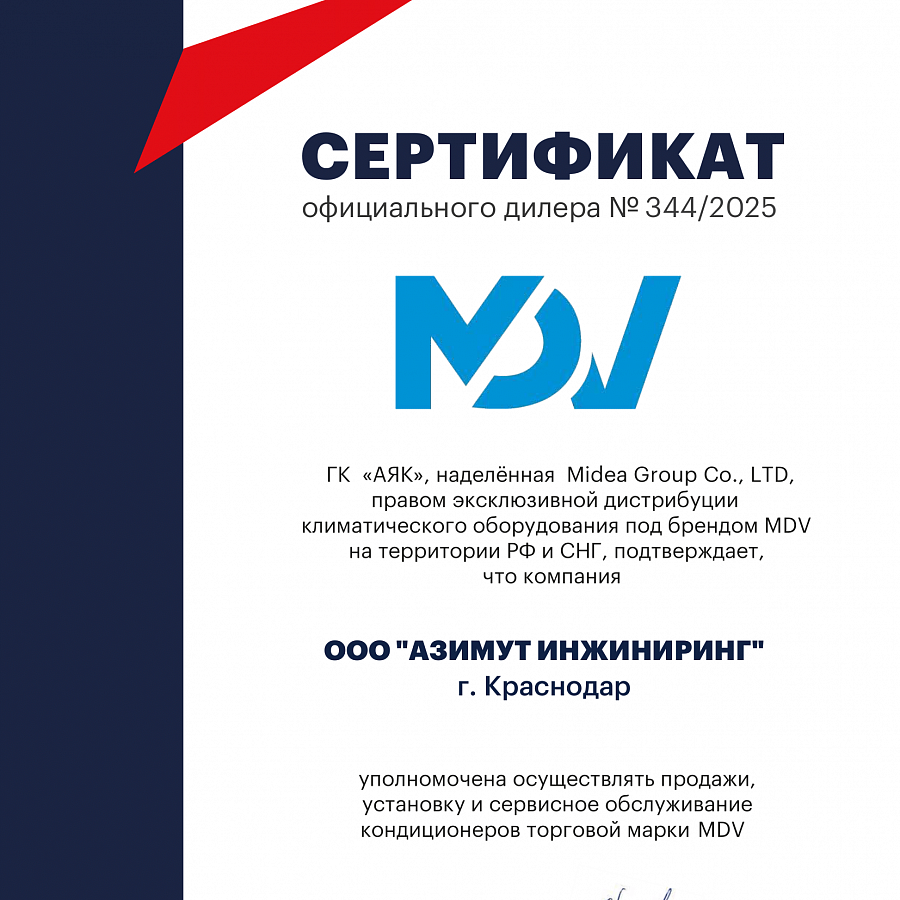 СЕРТИФИКАТ
официального дилера № 344/2025

MDV

ГК «АЯК», наделённая Midea Group Co., LTD, правом эксклюзивной дистрибуции климатического оборудования под брендом MDV на территории РФ и СНГ, подтверждает, что компания

ООО "АЗИМУТ ИНЖИНИРИНГ"
г. Краснодар

уполномочена осуществлять продажи, установку и сервисное обслуживание кондиционеров торговой марки MDV